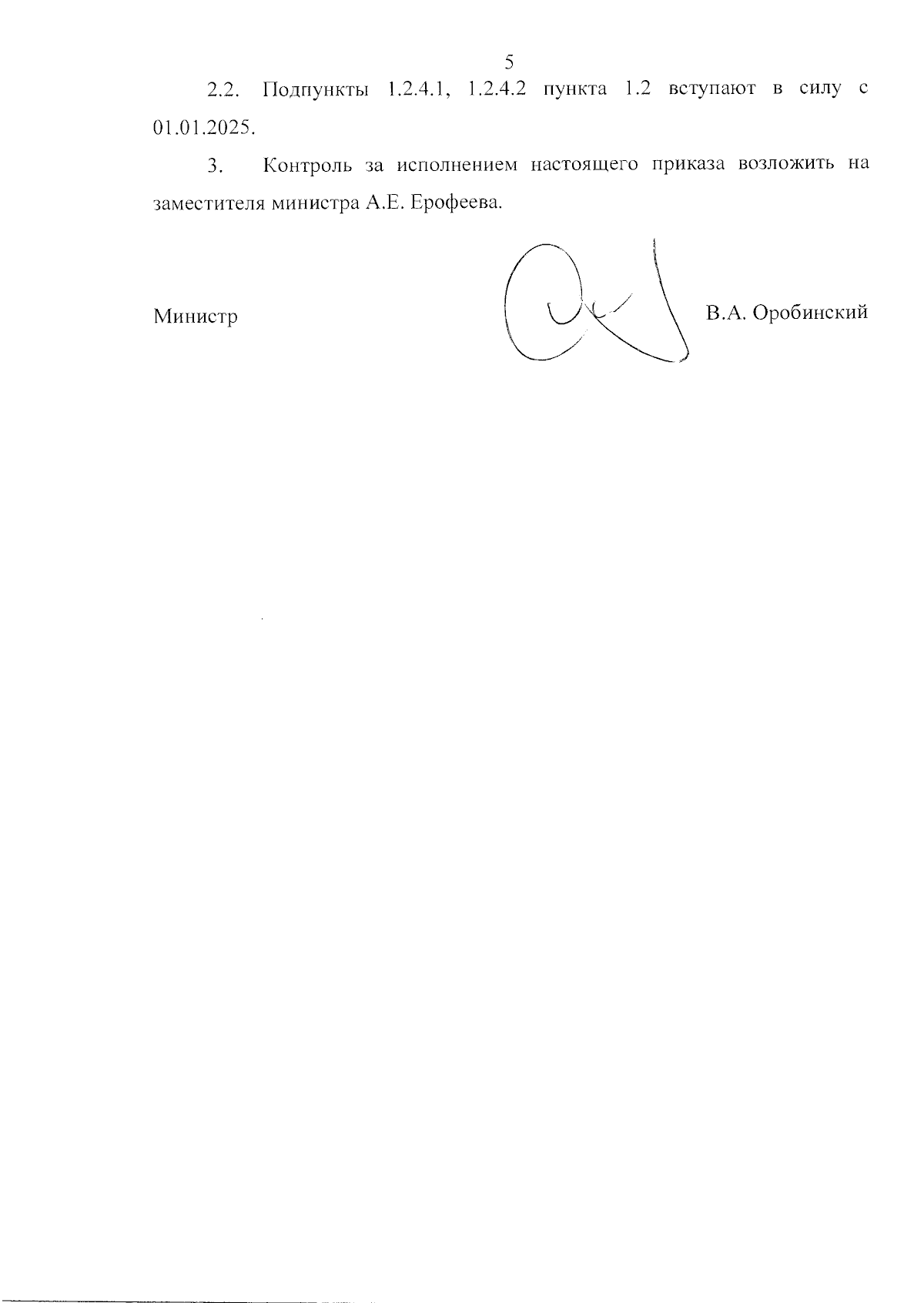 5

2.2. Подпункты 1.2.4.1, 1.2.4.2 пункта 1.2 вступают в силу с 01.01.2025.

3. Контроль за исполнением настоящего приказа возложить на заместителя министра А.Е. Ерофеева.

Министр

В.А. Оробинский